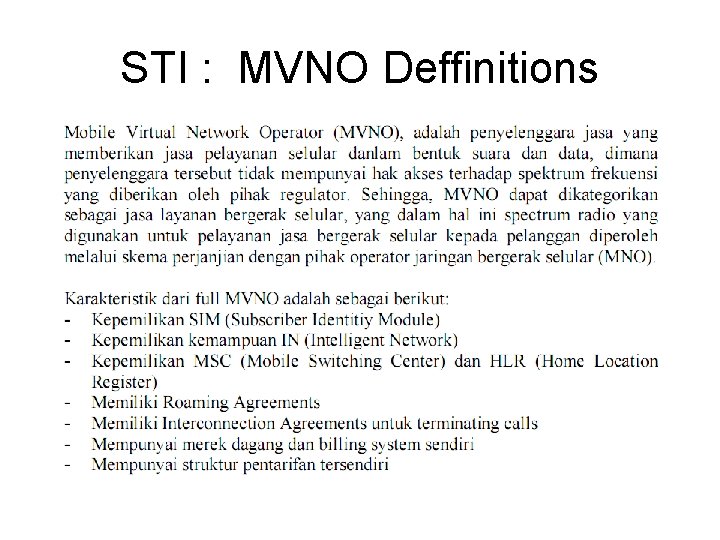 STI : MVNO Deffinitions

Mobile Virtual Network Operator (MVNO), adalah penyelenggara jasa yang memberikan jasa pelayanan selular danlam bentuk suara dan data, dimana penyelenggara tersebut tidak mempunyai hak akses terhadap spektrum frekuensi yang diberikan oleh pihak regulator. Sehingga, MVNO dapat dikategorikan sebagai jasa layanan bergerak selular, yang dalam hal ini spectrum radio yang digunakan untuk pelayanan jasa bergerak selular kepada pelanggan diperoleh melalui skema perjanjian dengan pihak operator jaringan bergerak selular (MNO).

Karakteristik dari full MVNO adalah sebagai berikut:
- Kepemilikan SIM (Subscriber Identitiy Module)
- Kepemilikan kemampuan IN (Intelligent Network)
- Kepemilikan MSC (Mobile Switching Center) dan HLR (Home Location Register)
- Memiliki Roaming Agreements
- Memiliki Interconnection Agreements untuk terminating calls
- Mempunyai merek dagang dan billing system sendiri
- Mempunyai struktur pentarifan tersendiri